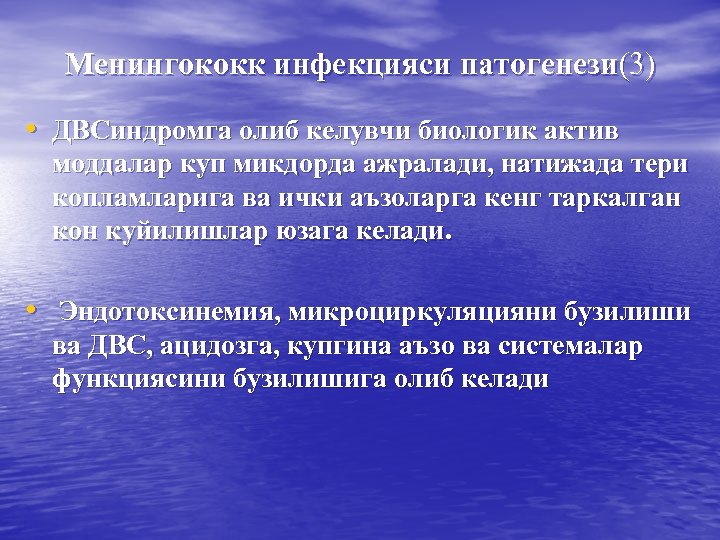 Менингококк инфекцияси патогенези(3)

• ДВСиндромга олиб келувчи биологик актив моддалар куп микдорда ажралади, натижада тери копламларига ва ички аъзоларга кенг таркалган кон куйилишлар юзага келади.

• Эндотоксинемия, микроциркуляцияни бузилиши ва ДВС, ацидозга, купгина аъзо ва системалар функциясини бузилишига олиб келади